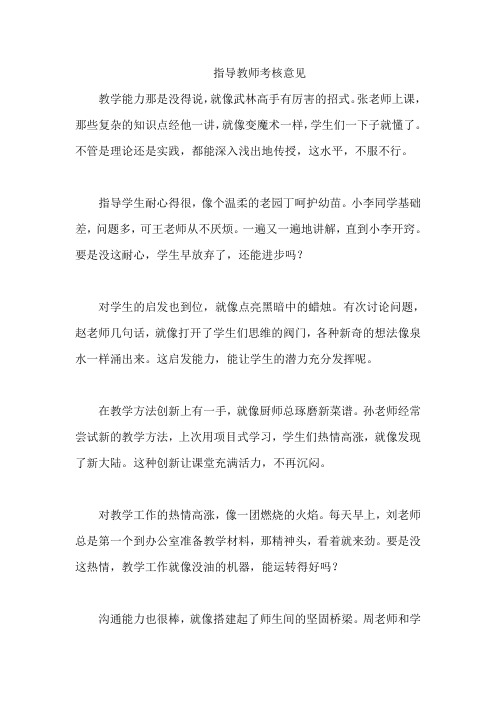 指导教师考核意见

教学能力那是没得说，就像武林高手有厉害的招式。张老师上课，那些复杂的知识点经他一讲，就像变魔术一样，学生们一下子就懂了。不管是理论还是实践，都能深入浅出地传授，这水平，不服不行。

指导学生耐心得很，像个温柔的老园丁呵护幼苗。小李同学基础差，问题多，可王老师从不厌烦。一遍又一遍地讲解，直到小李开窍。要是没这耐心，学生早放弃了，还能进步吗？

对学生的启发也到位，就像点亮黑暗中的蜡烛。有次讨论问题，赵老师几句话，就像打开了学生们思维的阀门，各种新奇的想法像泉水一样涌出来。这启发能力，能让学生的潜力充分发挥呢。

在教学方法创新上有一手，就像厨师总琢磨新菜谱。孙老师经常尝试新的教学方法，上次用项目式学习，学生们热情高涨，就像发现了新大陆。这种创新让课堂充满活力，不再沉闷。

对教学工作的热情高涨，像一团燃烧的火焰。每天早上，刘老师总是第一个到办公室准备教学材料，那精神头，看着就来劲。要是没这热情，教学工作就像没油的机器，能运转得好吗？

沟通能力也很棒，就像搭建起了师生间的坚固桥梁。周老师和学